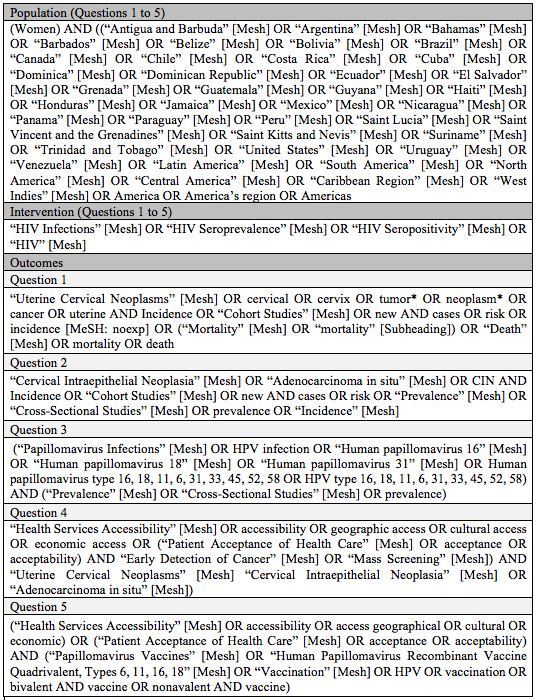 | Population (Questions 1 to 5) |
|---|
| (Women) AND ((“Antigua and Barbuda” [Mesh] OR “Argentina” [Mesh] OR “Bahamas” [Mesh] OR “Barbados” [Mesh] OR “Belize” [Mesh] OR “Bolivia” [Mesh] OR “Brazil” [Mesh] OR “Canada” [Mesh] OR “Chile” [Mesh] OR “Costa Rica” [Mesh] OR “Cuba” [Mesh] OR “Dominica” [Mesh] OR “Dominican Republic” [Mesh] OR “Ecuador” [Mesh] OR “El Salvador” [Mesh] OR “Grenada” [Mesh] OR “Guatemala” [Mesh] OR “Guyana” [Mesh] OR “Haiti” [Mesh] OR “Honduras” [Mesh] OR “Jamaica” [Mesh] OR “Mexico” [Mesh] OR “Nicaragua” [Mesh] OR “Panama” [Mesh] OR “Paraguay” [Mesh] OR “Peru” [Mesh] OR “Saint Lucia” [Mesh] OR “Saint Vincent and the Grenadines” [Mesh] OR “Saint Kitts and Nevis” [Mesh] OR “Suriname” [Mesh] OR “Trinidad and Tobago” [Mesh] OR “United States” [Mesh] OR “Uruguay” [Mesh] OR “Venezuela” [Mesh] OR “Latin America” [Mesh] OR “South America” [Mesh] OR “North America” [Mesh] OR “Central America” [Mesh] OR “Caribbean Region” [Mesh] OR “West Indies” [Mesh] OR America OR America’s region OR Americas |
| Intervention (Questions 1 to 5) |
| “HIV Infections” [Mesh] OR “HIV Seroprevalence” [Mesh] OR “HIV Seropositivity” [Mesh] OR “HIV” [Mesh] |
| Outcomes |
| Question 1 |
| “Uterine Cervical Neoplasms” [Mesh] OR cervical OR cervix OR tumor* OR neoplasm* OR cancer OR uterine AND Incidence OR “Cohort Studies” [Mesh] OR new AND cases OR risk OR incidence [MeSH: noexp] OR (“Mortality” [Mesh] OR “mortality” [Subheading]) OR “Death” [Mesh] OR mortality OR death |
| Question 2 |
| “Cervical Intraepithelial Neoplasia” [Mesh] OR “Adenocarcinoma in situ” [Mesh] OR CIN AND Incidence OR “Cohort Studies” [Mesh] OR new AND cases OR risk OR “Prevalence” [Mesh] OR “Cross-Sectional Studies” [Mesh] OR prevalence OR “Incidence” [Mesh] |
| Question 3 |
| (“Papillomavirus Infections” [Mesh] OR HPV infection OR “Human papillomavirus 16” [Mesh] OR “Human papillomavirus 18” [Mesh] OR “Human papillomavirus 31” [Mesh] OR Human papillomavirus type 16, 18, 11, 6, 31, 33, 45, 52, 58 OR HPV type 16, 18, 11, 6, 31, 33, 45, 52, 58) AND (“Prevalence” [Mesh] OR “Cross-Sectional Studies” [Mesh] OR prevalence) |
| Question 4 |
| “Health Services Accessibility” [Mesh] OR accessibility OR geographic access OR cultural access OR economic access OR (“Patient Acceptance of Health Care” [Mesh] OR acceptance OR acceptability) AND “Early Detection of Cancer” [Mesh] OR “Mass Screening” [Mesh]) AND “Uterine Cervical Neoplasms” [Mesh] “Cervical Intraepithelial Neoplasia” [Mesh] OR “Adenocarcinoma in situ” [Mesh]) |
| Question 5 |
| (“Health Services Accessibility” [Mesh] OR accessibility OR access geographical OR cultural OR economic) OR (“Patient Acceptance of Health Care” [Mesh] OR acceptance OR acceptability) AND (“Papillomavirus Vaccines” [Mesh] OR “Human Papillomavirus Recombinant Vaccine Quadrivalent, Types 6, 11, 16, 18” [Mesh] OR “Vaccination” [Mesh] OR HPV OR vaccination OR bivalent AND vaccine OR nonavalent AND vaccine) |